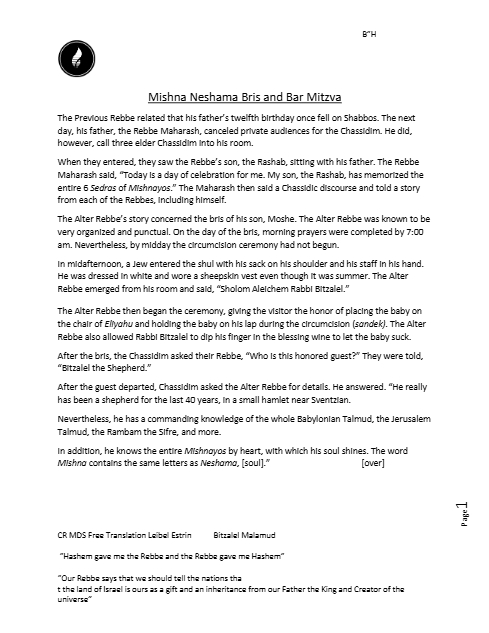 B"H

Mishna Neshama Bris and Bar Mitzva

The Previous Rebbe related that his father's twelfth birthday once fell on Shabbos. The next day, his father, the Rebbe Maharash, canceled private audiences for the Chassidim. He did, however, call three elder Chassidim into his room.

When they entered, they saw the Rebbe's son, the Rashab, sitting with his father. The Rebbe Maharash said, "Today is a day of celebration for me. My son, the Rashab, has memorized the entire 6 Sedras of Mishnayos." The Maharash then said a Chassidic discourse and told a story from each of the Rebbes, including himself.

The Alter Rebbe's story concerned the bris of his son, Moshe. The Alter Rebbe was known to be very organized and punctual. On the day of the bris, morning prayers were completed by 7:00 am. Nevertheless, by midday the circumcision ceremony had not begun.

In midafternoon, a Jew entered the shul with his sack on his shoulder and his staff in his hand. He was dressed in white and wore a sheepskin vest even though it was summer. The Alter Rebbe emerged from his room and said, "Sholom Aleichem Rabbi Bitzalel."

The Alter Rebbe then began the ceremony, giving the visitor the honor of placing the baby on the chair of Eliyahu and holding the baby on his lap during the circumcision (sandek). The Alter Rebbe also allowed Rabbi Bitzalel to dip his finger in the blessing wine to let the baby suck.

After the bris, the Chassidim asked their Rebbe, "Who is this honored guest?" They were told, "Bitzalel the Shepherd."

After the guest departed, Chassidim asked the Alter Rebbe for details. He answered. "He really has been a shepherd for the last 40 years, in a small hamlet near Sventzian.

Nevertheless, he has a commanding knowledge of the whole Babylonian Talmud, the Jerusalem Talmud, the Rambam the Sifre, and more.

In addition, he knows the entire Mishnayos by heart, with which his soul shines. The word Mishna contains the same letters as Neshama, [soul]." [over]

Page 1

CR MDS Free Translation Leibel Estrin Bitzalel Malamud

"Hashem gave me the Rebbe and the Rebbe gave me Hashem"

"Our Rebbe says that we should tell the nations tha
t the land of Israel is ours as a gift and an inheritance from our Father the King and Creator of the universe"